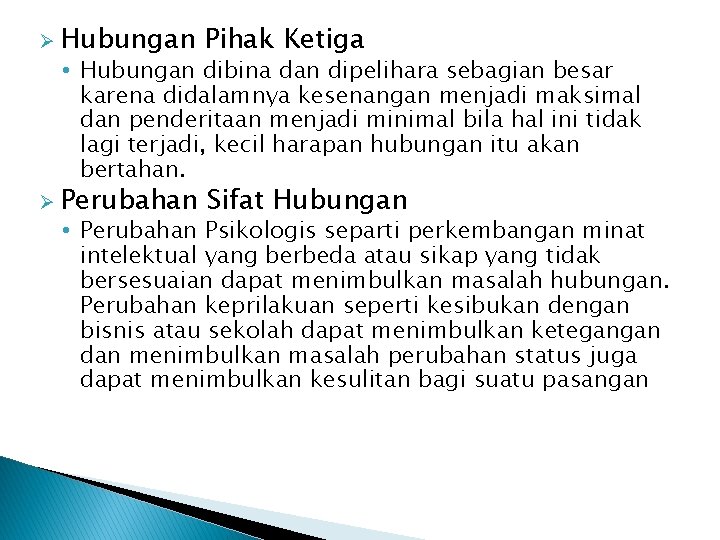 ➢ Hubungan Pihak Ketiga

• Hubungan dibina dan dipelihara sebagian besar karena didalamnya kesenangan menjadi maksimal dan penderitaan menjadi minimal bila hal ini tidak lagi terjadi, kecil harapan hubungan itu akan bertahan.

➢ Perubahan Sifat Hubungan

• Perubahan Psikologis separti perkembangan minat intelektual yang berbeda atau sikap yang tidak bersesuaian dapat menimbulkan masalah hubungan. Perubahan keprilakuan seperti kesibukan dengan bisnis atau sekolah dapat menimbulkan ketegangan dan menimbulkan masalah perubahan status juga dapat menimbulkan kesulitan bagi suatu pasangan